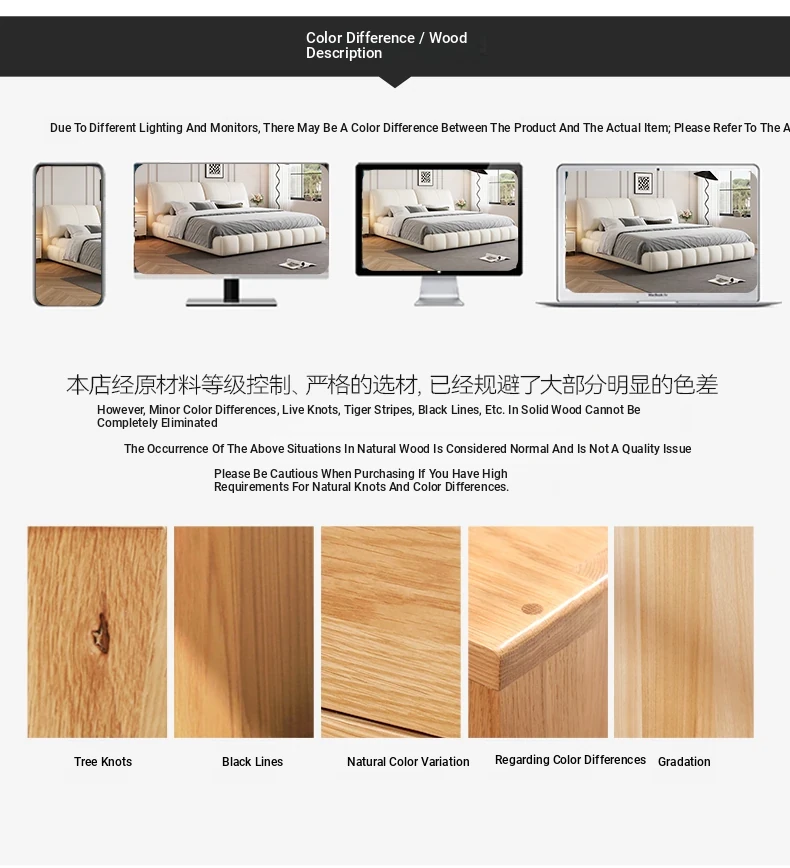 Color Difference / Wood Description

Due To Different Lighting And Monitors, There May Be A Color Difference Between The Product And The Actual Item; Please Refer To The A

本店经原材料等级控制、严格的选材, 已经规避了大部分明显的色差

However, Minor Color Differences, Live Knots, Tiger Stripes, Black Lines, Etc. In Solid Wood Cannot Be Completely Eliminated

The Occurrence Of The Above Situations In Natural Wood Is Considered Normal And Is Not A Quality Issue

Please Be Cautious When Purchasing If You Have High Requirements For Natural Knots And Color Differences.

Tree Knots

Black Lines

Natural Color Variation

Regarding Color Differences

Gradation